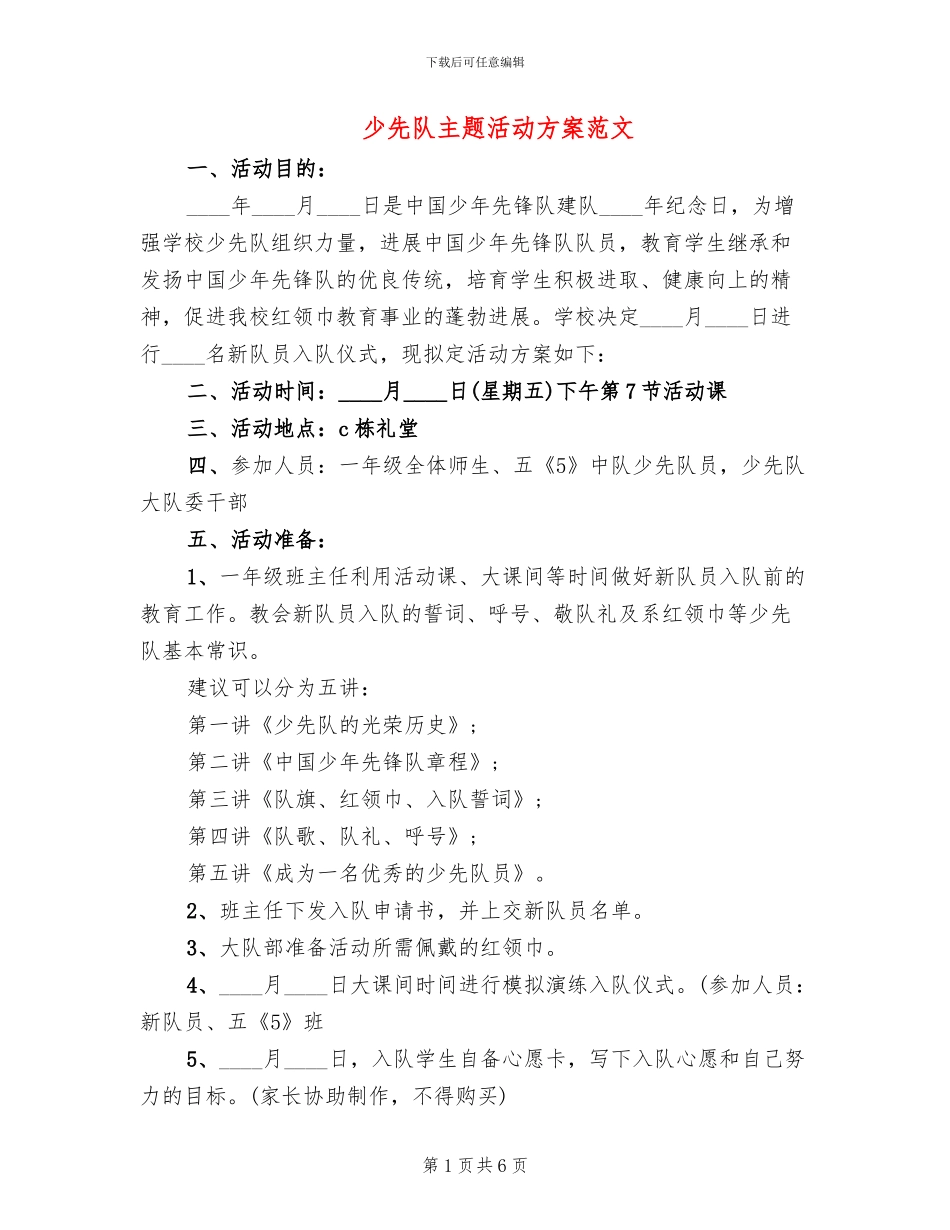 下载后可任意编辑

少先队主题活动方案范文

一、活动目的：

____年____月____日是中国少年先锋队建队____年纪念日，为增强学校少先队组织力量，进展中国少年先锋队队员，教育学生继承和发扬中国少年先锋队的优良传统，培育学生积极进取、健康向上的精神，促进我校红领巾教育事业的蓬勃进展。学校决定____月____日进行____名新队员入队仪式，现拟定活动方案如下：

二、活动时间：____月____日(星期五)下午第7节活动课

三、活动地点：c栋礼堂

四、参加人员：一年级全体师生、五《5》中队少先队员，少先队大队委干部

五、活动准备：

1、一年级班主任利用活动课、大课间等时间做好新队员入队前的教育工作。教会新队员入队的誓词、呼号、敬队礼及系红领巾等少先队基本常识。

建议可以分为五讲：

第一讲《少先队的光荣历史》；

第二讲《中国少年先锋队章程》；

第三讲《队旗、红领巾、入队誓词》；

第四讲《队歌、队礼、呼号》；

第五讲《成为一名优秀的少先队员》。

2、班主任下发入队申请书，并上交新队员名单。

3、大队部准备活动所需佩戴的红领巾。

4、____月____日大课间时间进行模拟演练入队仪式。(参加人员：新队员、五《5》班

5、____月____日，入队学生自备心愿卡，写下入队心愿和自己努力的目标。(家长协助制作，不得购买)

第1页共6页